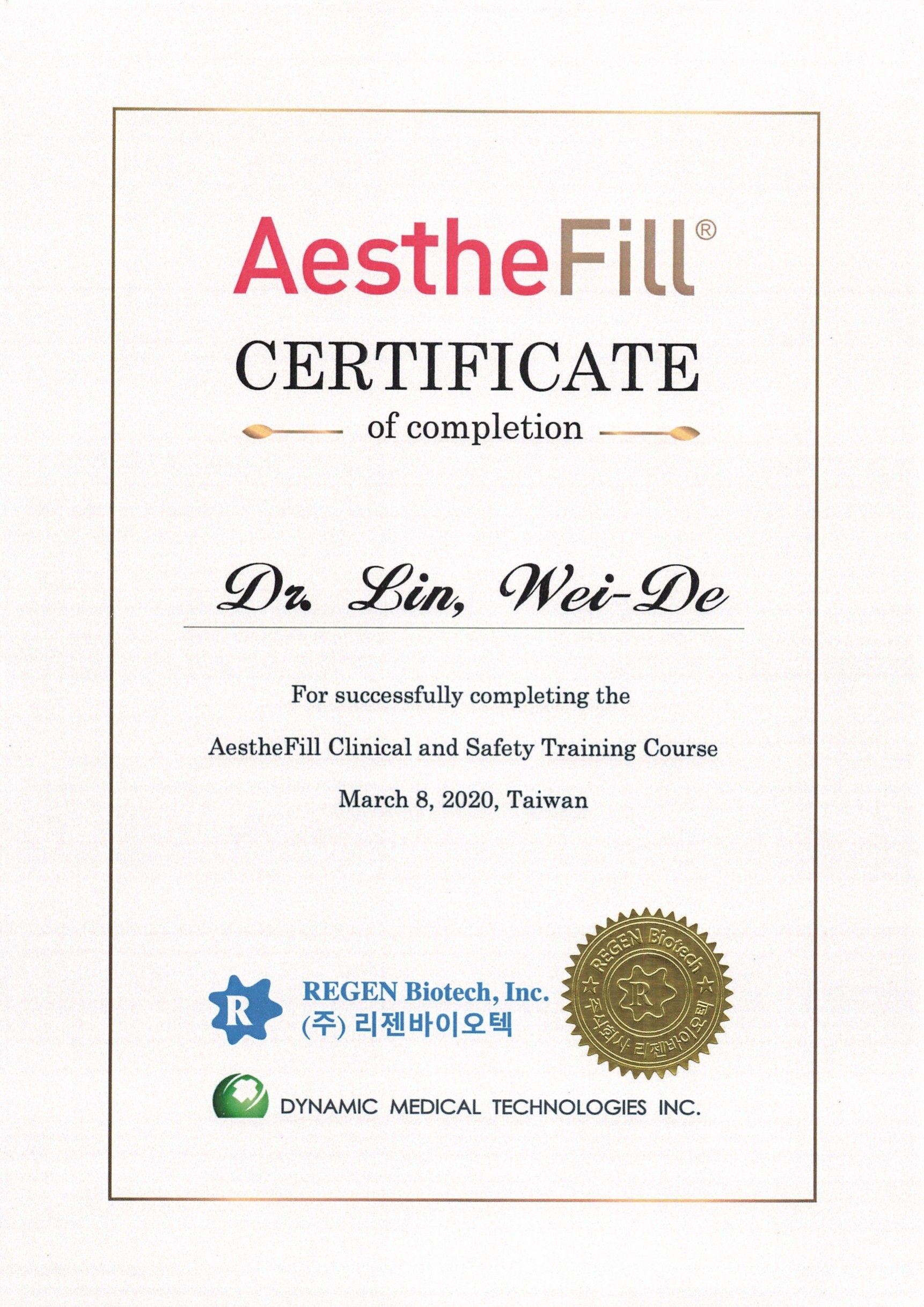 AestheFill®

CERTIFICATE

of completion

Dr. Lin, Wei-De

For successfully completing the

AestheFill Clinical and Safety Training Course

March 8, 2020, Taiwan

R

REGEN Biotech, Inc.
(주) 리젠바이오텍

REGEN Biotech
R
주식회사 리젠바이오텍

DYNAMIC MEDICAL TECHNOLOGIES INC.